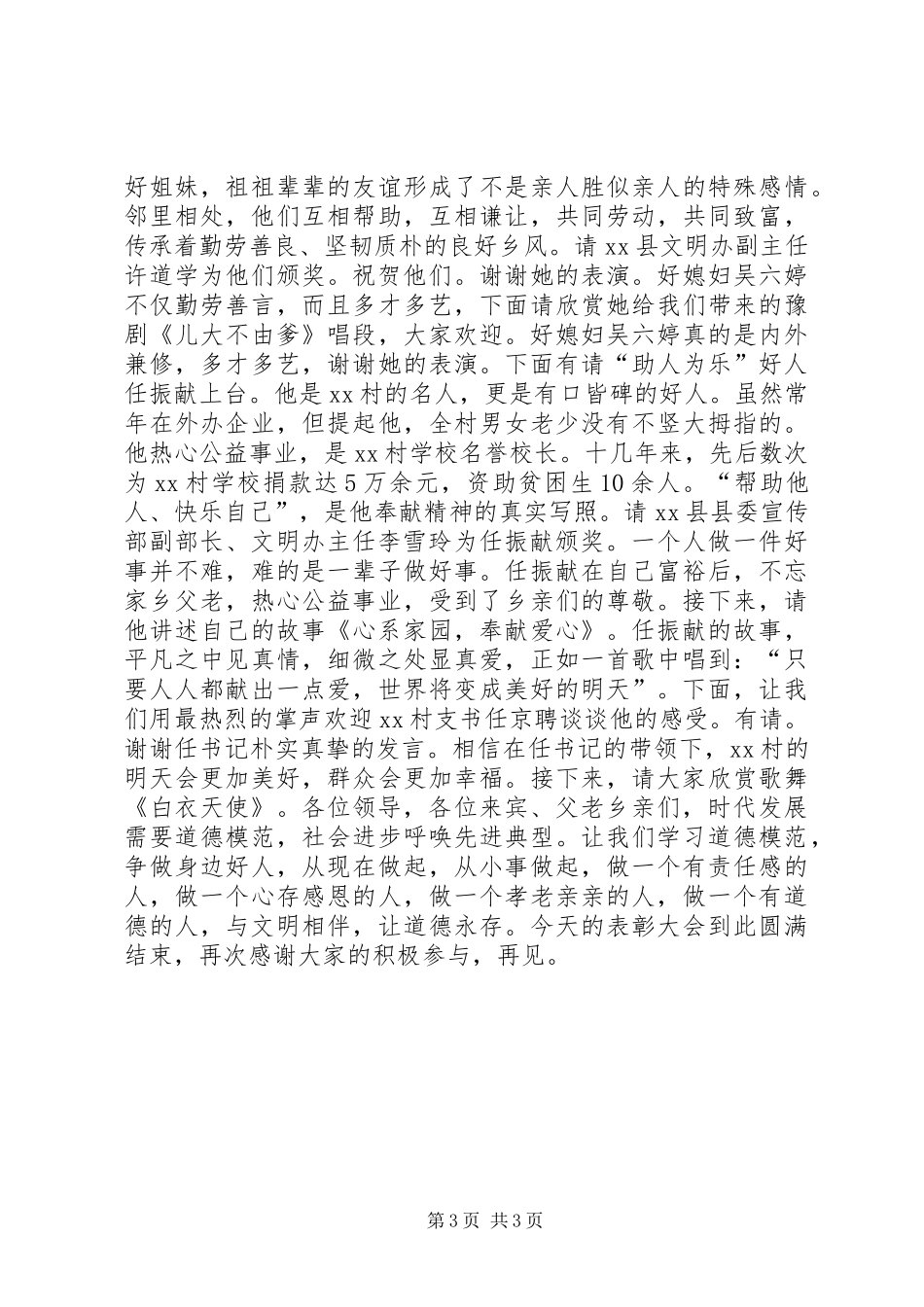 好姐妹，祖祖辈辈的友谊形成了不是亲人胜似亲人的特殊感情。邻里相处，他们互相帮助，互相谦让，共同劳动，共同致富，传承着勤劳善良、坚韧质朴的良好乡风。请 xx 县文明办副主任许道学为他们颁奖。祝贺他们。谢谢她的表演。好媳妇吴六婷不仅勤劳善言，而且多才多艺，下面请欣赏她给我们带来的豫剧《儿大不由爹》唱段，大家欢迎。好媳妇吴六婷真的是内外兼修，多才多艺，谢谢她的表演。下面有请“助人为乐”好人任振献上台。他是 xx 村的名人，更是有口皆碑的好人。虽然常年在外办企业，但提起他，全村男女老少没有不竖大拇指的。他热心公益事业，是 xx 村学校名誉校长。十几年来，先后数次为 xx 村学校捐款达 5 万余元，资助贫困生 10 余人。“帮助他人、快乐自己”，是他奉献精神的真实写照。请 xx 县县委宣传部副部长、文明办主任李雪玲为任振献颁奖。一个人做一件好事并不难，难的是一辈子做好事。任振献在自己富裕后，不忘家乡父老，热心公益事业，受到了乡亲们的尊敬。接下来，请他讲述自己的故事《心系家园，奉献爱心》。任振献的故事，平凡之中见真情，细微之处显真爱，正如一首歌中唱到：“只要人人都献出一点爱，世界将变成美好的明天”。下面，让我们用最热烈的掌声欢迎 xx 村支书任京聘谈谈他的感受。有请。谢谢任书记朴实真挚的发言。相信在任书记的带领下，xx 村的明天会更加美好，群众会更加幸福。接下来，请大家欣赏歌舞《白衣天使》。各位领导，各位来宾、父老乡亲们，时代发展需要道德模范，社会进步呼唤先进典型。让我们学习道德模范，争做身边好人，从现在做起，从小事做起，做一个有责任感的人，做一个心存感恩的人，做一个孝老亲亲的人，做一个有道德的人，与文明相伴，让道德永存。今天的表彰大会到此圆满结束，再次感谢大家的积极参与，再见。

第 3 页 共 3 页